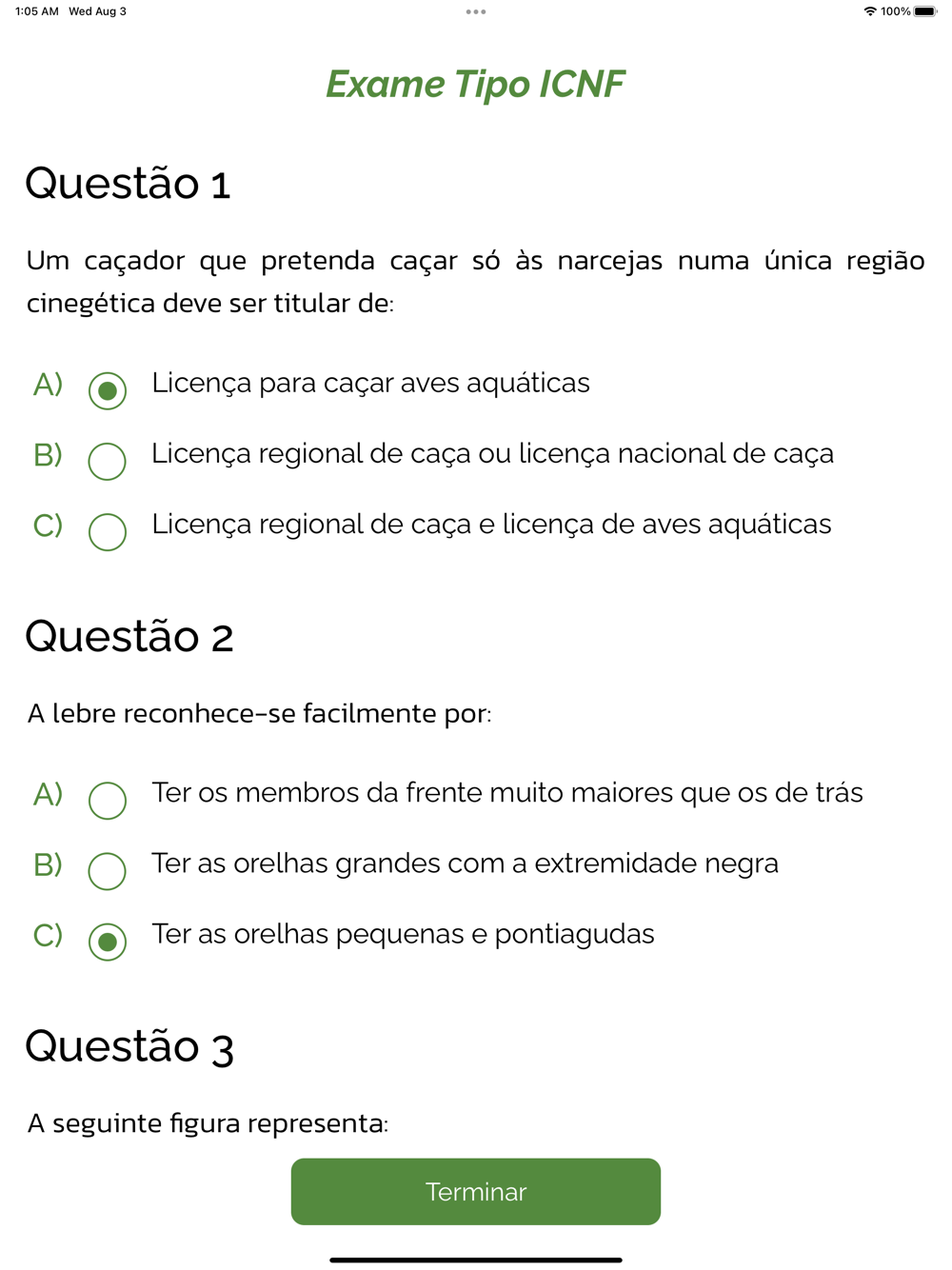 1:05 AM Wed Aug 3

100%

Exame Tipo ICNF

Questão 1

Um caçador que pretenda caçar só às narcejas numa única região cinegética deve ser titular de:

A) Licença para caçar aves aquáticas

B) Licença regional de caça ou licença nacional de caça

C) Licença regional de caça e licença de aves aquáticas

Questão 2

A lebre reconhece-se facilmente por:

A) Ter os membros da frente muito maiores que os de trás

B) Ter as orelhas grandes com a extremidade negra

C) Ter as orelhas pequenas e pontiagudas

Questão 3

A seguinte figura representa:

Terminar